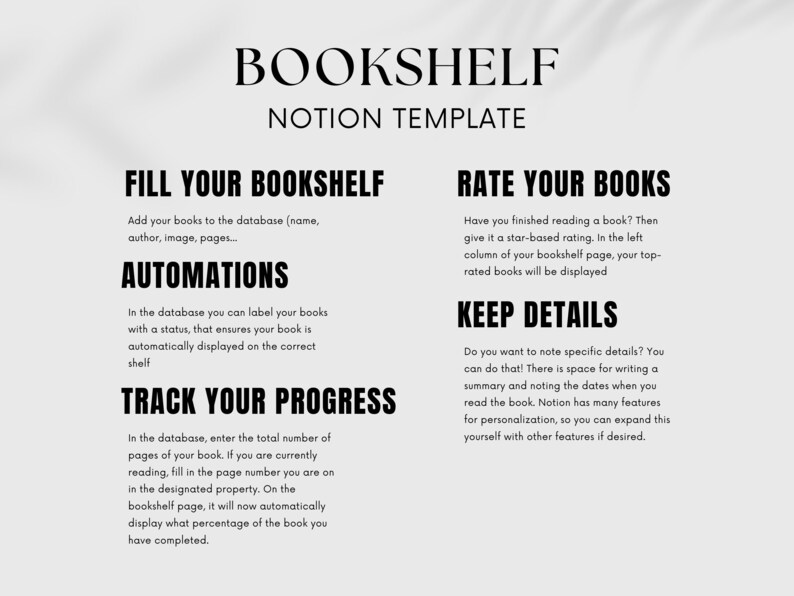 BOOKSHELF
NOTION TEMPLATE

FILL YOUR BOOKSHELF

Add your books to the database (name, author, image, pages...

AUTOMATIONS

In the database you can label your books with a status, that ensures your book is automatically displayed on the correct shelf

TRACK YOUR PROGRESS

In the database, enter the total number of pages of your book. If you are currently reading, fill in the page number you are on in the designated property. On the bookshelf page, it will now automatically display what percentage of the book you have completed.

RATE YOUR BOOKS

Have you finished reading a book? Then give it a star-based rating. In the left column of your bookshelf page, your top-rated books will be displayed

KEEP DETAILS

Do you want to note specific details? You can do that! There is space for writing a summary and noting the dates when you read the book. Notion has many features for personalization, so you can expand this yourself with other features if desired.